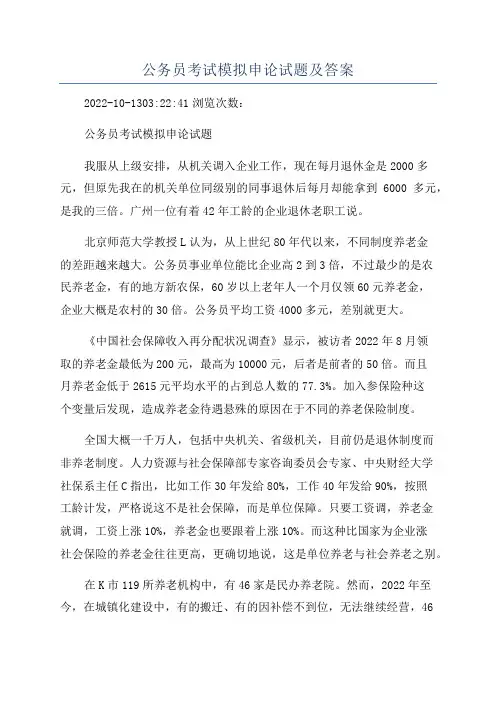 公务员考试模拟申论试题及答案

2022-10-1303:22:41 浏览次数：

公务员考试模拟申论试题

我服从上级安排，从机关调入企业工作，现在每月退休金是 2000 多元，但原先我在的机关单位同级别的同事退休后每月却能拿到 6000 多元，是我的三倍。广州一位有着 42 年工龄的企业退休老职工说。

北京师范大学教授 L 认为，从上世纪 80 年代以来，不同制度养老金的差距越来越大。公务员事业单位能比企业高 2 到 3 倍，不过最少的是农民养老金，有的地方新农保，60 岁以上老年人一个月仅领 60 元养老金，企业大概是农村的 30 倍。公务员平均工资 4000 多元，差别就更大。

《中国社会保障收入再分配状况调查》显示，被访者 2022 年 8 月领取的养老金最低为 200 元，最高为 10000 元，后者是前者的 50 倍。而且月养老金低于 2615 元平均水平的占到总人数的 77.3%。加入参保险种这个变量后发现，造成养老金待遇悬殊的原因在于不同的养老保险制度。

全国大概一千万人，包括中央机关、省级机关，目前仍是退休制度而非养老制度。人力资源与社会保障部专家咨询委员会专家、中央财经大学社保系主任 C 指出，比如工作 30 年发给 80%，工作 40 年发给 90%，按照工龄计发，严格说这不是社会保障，而是单位保障。只要工资调，养老金就调，工资上涨 10%，养老金也要跟着上涨 10%。而这种比国家为企业涨社会保险的养老金往往更高，更确切地说，这是单位养老与社会养老之别。

在 K 市 119 所养老机构中，有 46 家是民办养老院。然而，2022 年至今，在城镇化建设中，有的搬迁、有的因补偿不到位，无法继续经营，46